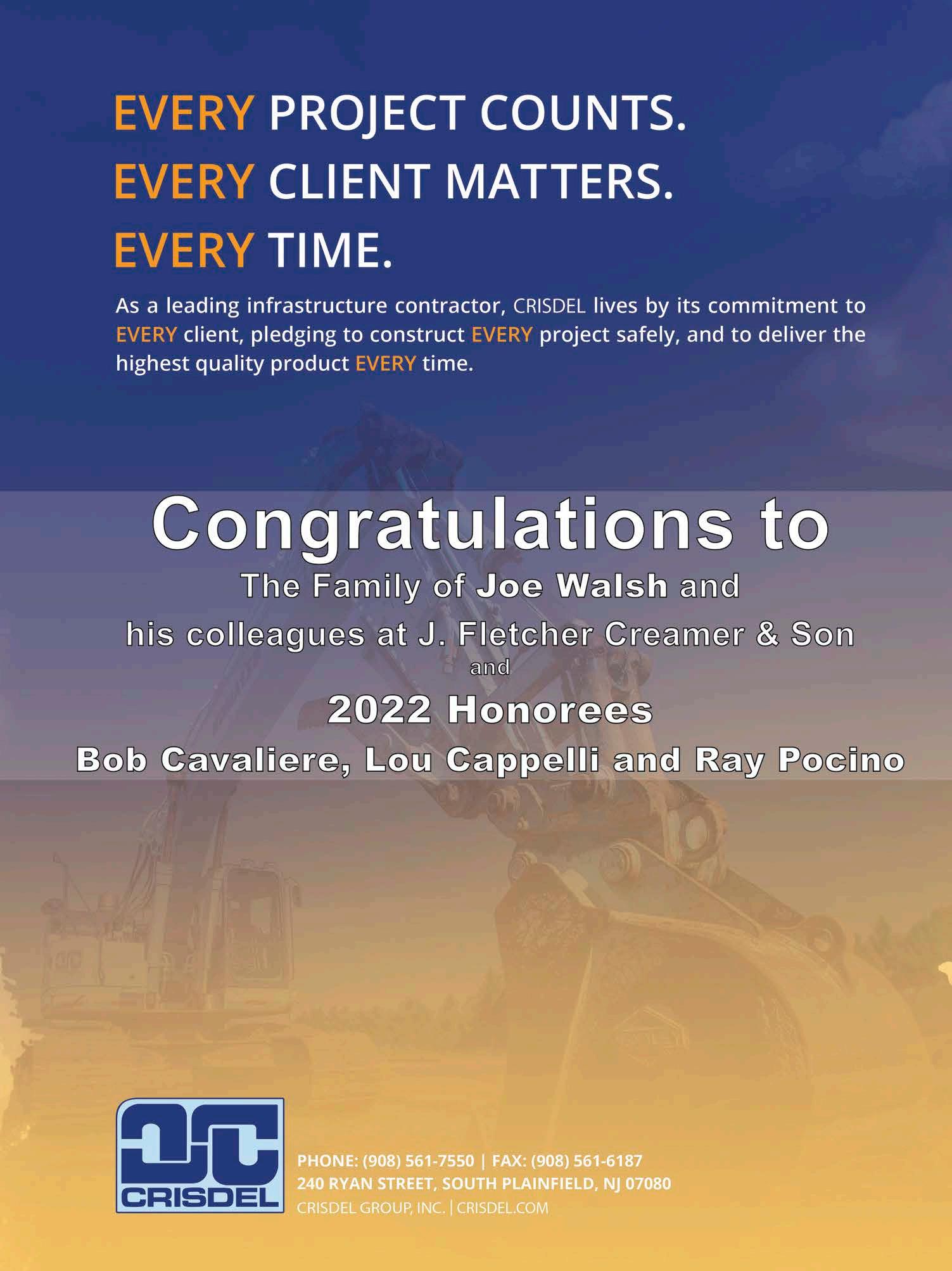 EVERY PROJECT COUNTS.
EVERY CLIENT MATTERS.
EVERY TIME.

As a leading infrastructure contractor, CRISDEL lives by its commitment to EVERY client, pledging to construct EVERY project safely, and to deliver the highest quality product EVERY time.

Congratulations to
The Family of Joe Walsh and
his colleagues at J. Fletcher Creamer & Son
and
2022 Honorees
Bob Cavaliere, Lou Cappelli and Ray Pocino

CRISDEL

PHONE: (908) 561-7550 | FAX: (908) 561-6187
240 RYAN STREET, SOUTH PLAINFIELD, NJ 07080
CRISDEL GROUP, INC. | CRISDEL.COM